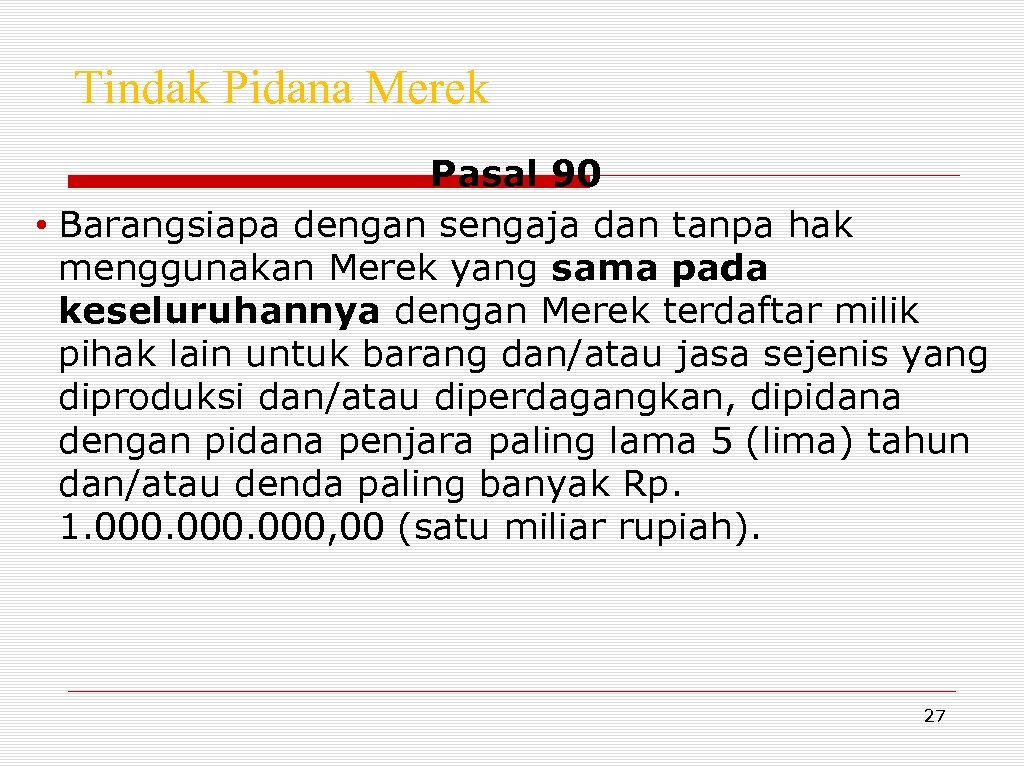 Tindak Pidana Merek

Pasal 90

• Barangsiapa dengan sengaja dan tanpa hak menggunakan Merek yang sama pada keseluruhannya dengan Merek terdaftar milik pihak lain untuk barang dan/atau jasa sejenis yang diproduksi dan/atau diperdagangkan, dipidana dengan pidana penjara paling lama 5 (lima) tahun dan/atau denda paling banyak Rp. 1.000.000.000,00 (satu miliar rupiah).

27